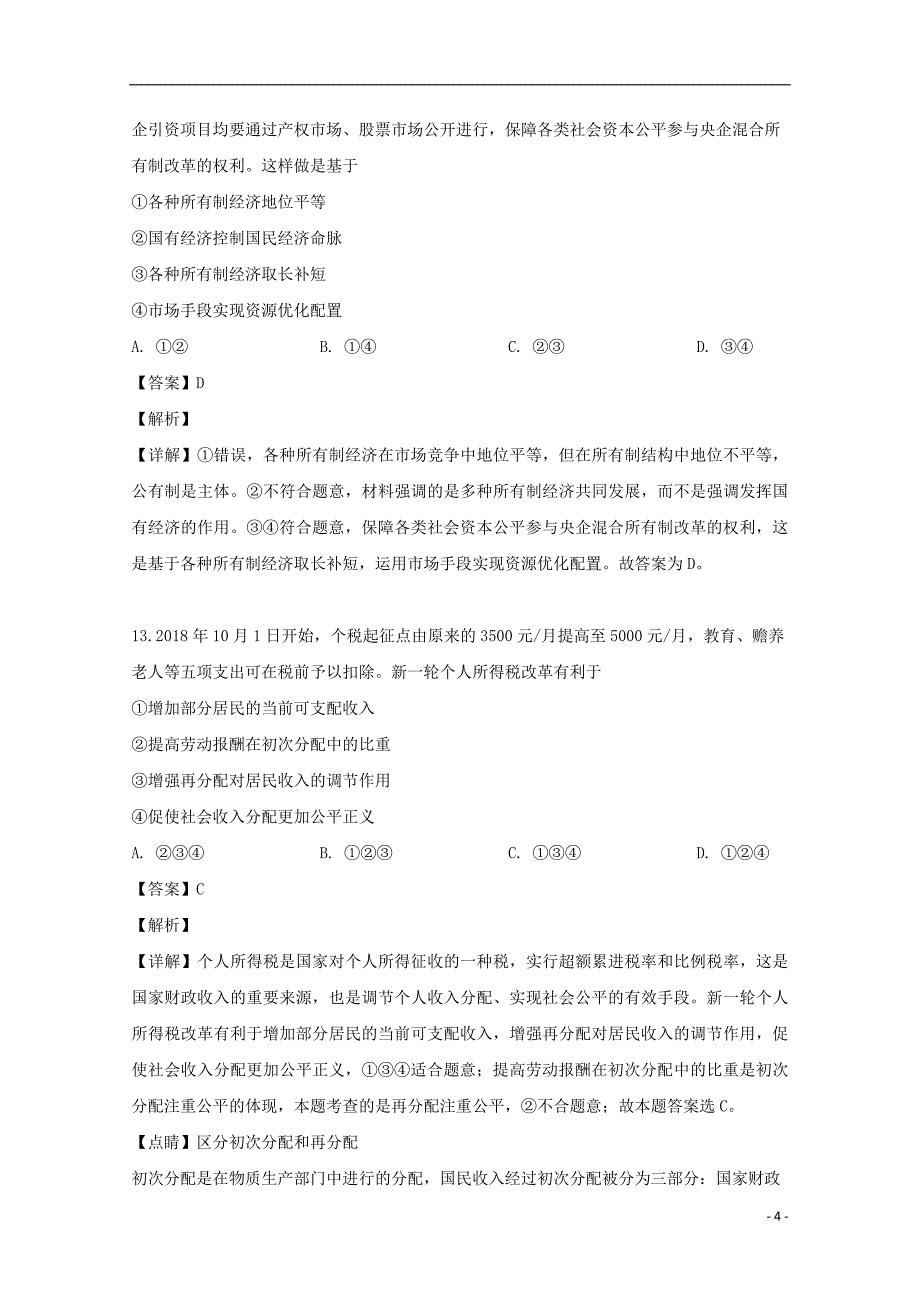 企引资项目均要通过产权市场、股票市场公开进行，保障各类社会资本公平参与央企混合所有制改革的权利。这样做是基于

①各种所有制经济地位平等

②国有经济控制国民经济命脉

③各种所有制经济取长补短

④市场手段实现资源优化配置

A. ①②　　B. ①④　　C. ②③　　D. ③④

【答案】D

【解析】

【详解】①错误，各种所有制经济在市场竞争中地位平等，但在所有制结构中地位不平等，公有制是主体。②不符合题意，材料强调的是多种所有制经济共同发展，而不是强调发挥国有经济的作用。③④符合题意，保障各类社会资本公平参与央企混合所有制改革的权利，这是基于各种所有制经济取长补短，运用市场手段实现资源优化配置。故答案为D。

13.2018年10月1日开始，个税起征点由原来的3500元/月提高至5000元/月，教育、赡养老人等五项支出可在税前予以扣除。新一轮个人所得税改革有利于

①增加部分居民的当前可支配收入

②提高劳动报酬在初次分配中的比重

③增强再分配对居民收入的调节作用

④促使社会收入分配更加公平正义

A. ②③④　　B. ①②③　　C. ①③④　　D. ①②④

【答案】C

【解析】

【详解】个人所得税是国家对个人所得征收的一种税，实行超额累进税率和比例税率，这是国家财政收入的重要来源，也是调节个人收入分配、实现社会公平的有效手段。新一轮个人所得税改革有利于增加部分居民的当前可支配收入，增强再分配对居民收入的调节作用，促使社会收入分配更加公平正义，①③④适合题意；提高劳动报酬在初次分配中的比重是初次分配注重公平的体现，本题考查的是再分配注重公平，②不合题意；故本题答案选C。

【点睛】区分初次分配和再分配

初次分配是在物质生产部门中进行的分配，国民收入经过初次分配被分为三部分：国家财政

- 4 -